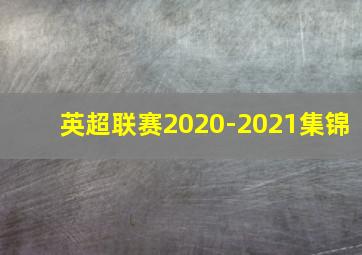 英超联赛2020-2021集锦